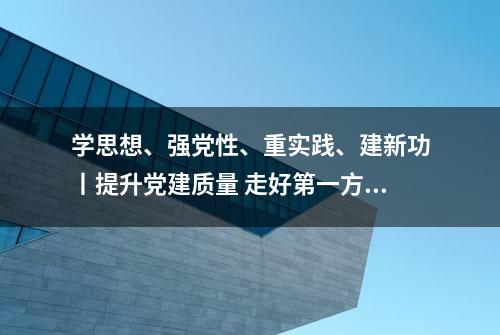 学思想、强党性、重实践、建新功丨提升党建质量 走好第一方...